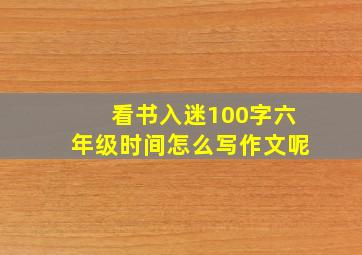 看书入迷100字六年级时间怎么写作文呢